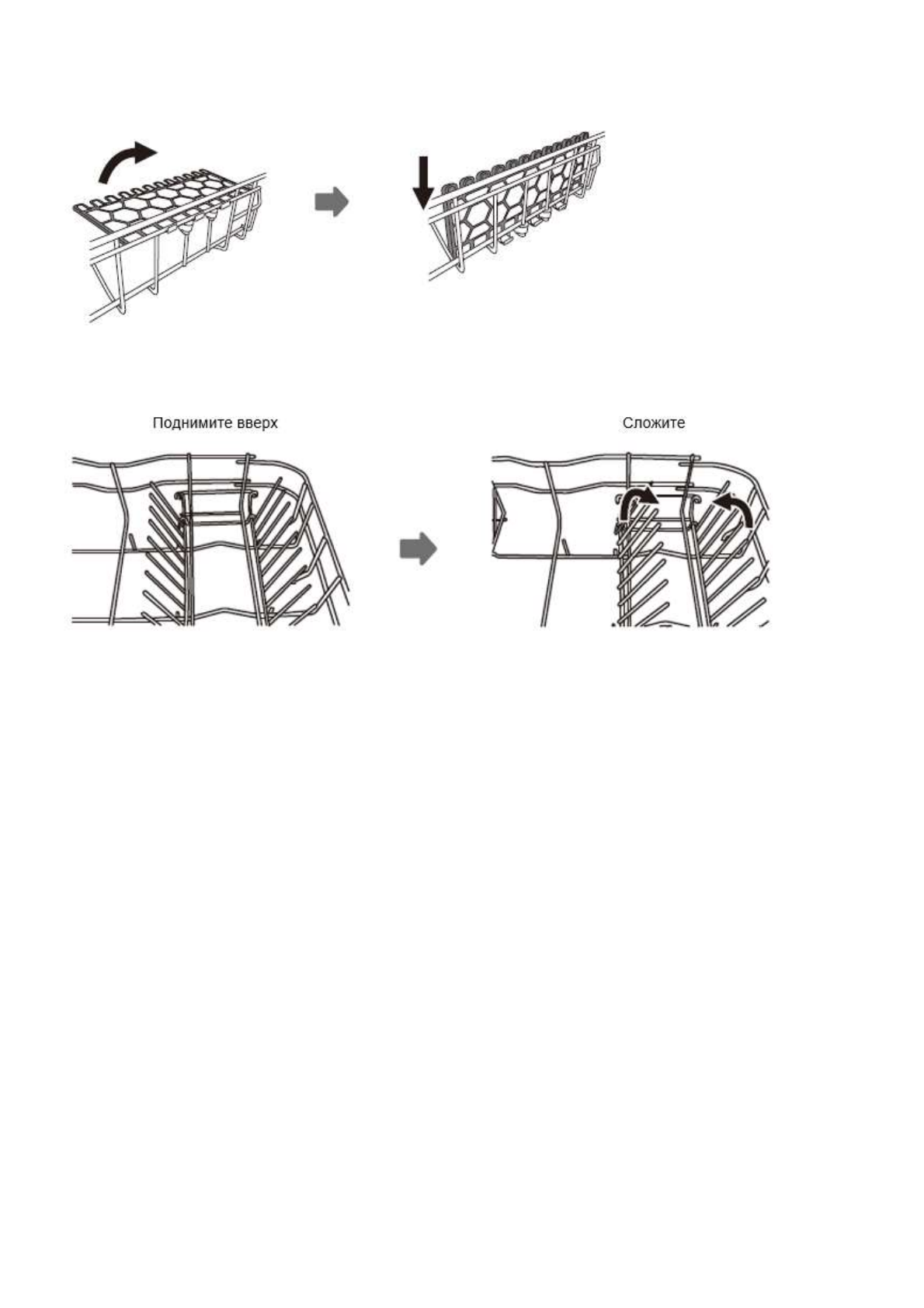 Поднимите вверх

Сложите